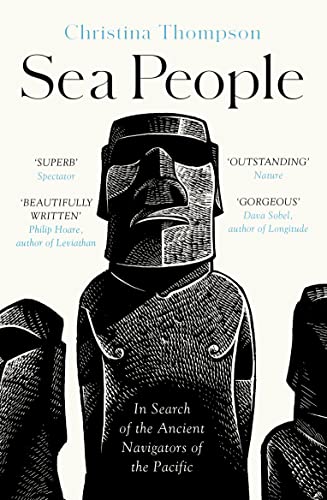 Christina Thompson

Sea People

'SUPERB'
Spectator

'BEAUTIFULLY WRITTEN'
Philip Hoare, author of Leviathan

'OUTSTANDING'
Nature

'GORGEOUS'
Dava Sobel, author of Longitude

In Search of the Ancient Navigators of the Pacific